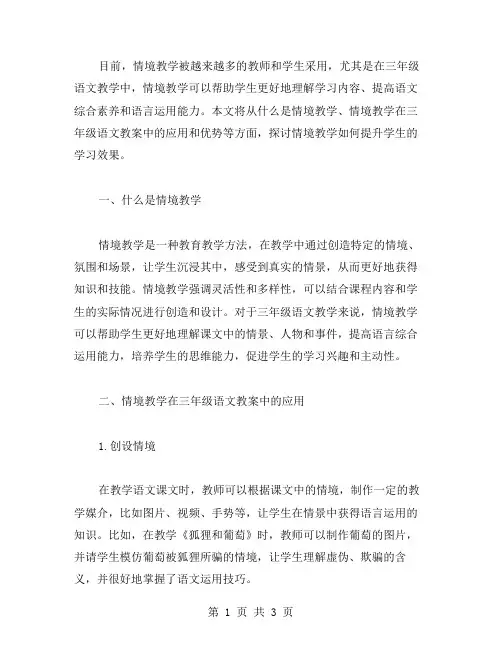 目前，情境教学被越来越多的教师和学生采用，尤其是在三年级语文教学中，情境教学可以帮助学生更好地理解学习内容、提高语文综合素养和语言运用能力。本文将从什么是情境教学、情境教学在三年级语文教案中的应用和优势等方面，探讨情境教学如何提升学生的学习效果。

一、什么是情境教学

情境教学是一种教育教学方法，在教学中通过创造特定的情境、氛围和场景，让学生沉浸其中，感受到真实的情景，从而更好地获得知识和技能。情境教学强调灵活性和多样性，可以结合课程内容和学生的实际情况进行创造和设计。对于三年级语文教学来说，情境教学可以帮助学生更好地理解课文中的情景、人物和事件，提高语言综合运用能力，培养学生的思维能力，促进学生的学习兴趣和主动性。

二、情境教学在三年级语文教案中的应用

1.创设情境

在教学语文课文时，教师可以根据课文中的情境，制作一定的教学媒介，比如图片、视频、手势等，让学生在情景中获得语言运用的知识。比如，在教学《狐狸和葡萄》时，教师可以制作葡萄的图片，并请学生模仿葡萄被狐狸所骗的情境，让学生理解虚伪、欺骗的含义，并很好地掌握了语文运用技巧。

第 1 页 共 3 页